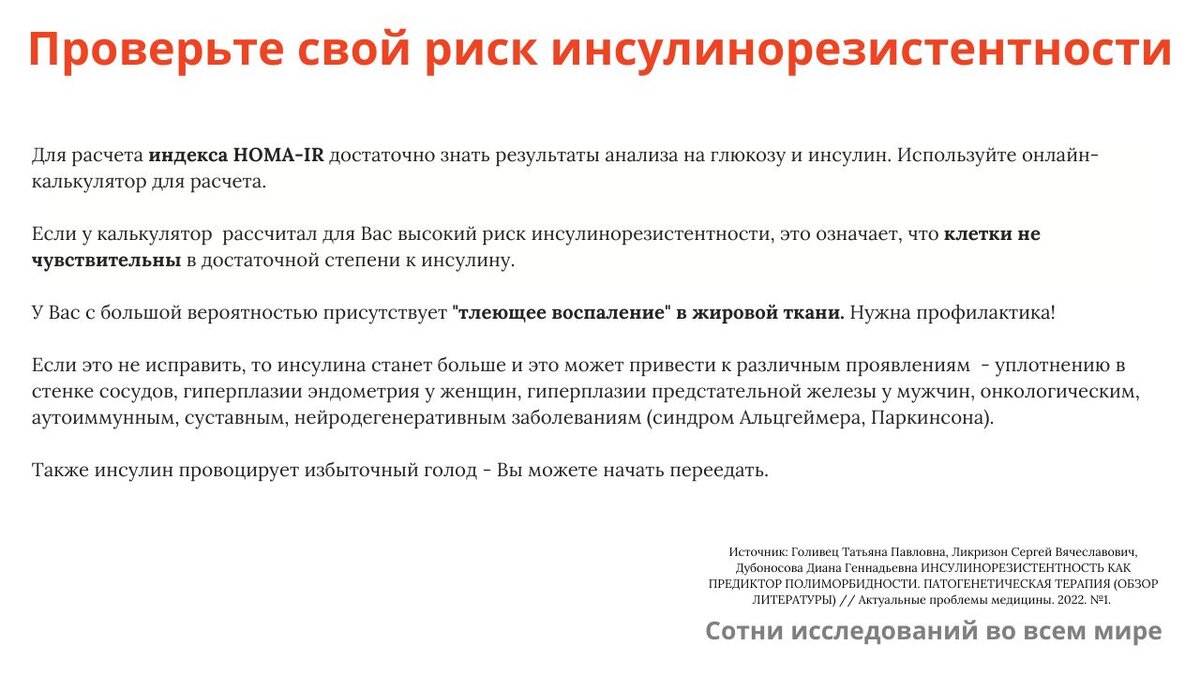 Проверьте свой риск инсулинорезистентности

Для расчета индекса HOMA-IR достаточно знать результаты анализа на глюкозу и инсулин. Используйте онлайн-калькулятор для расчета.

Если у калькулятор рассчитал для Вас высокий риск инсулинорезистентности, это означает, что клетки не чувствительны в достаточной степени к инсулину.

У Вас с большой вероятностью присутствует "тлеющее воспаление" в жировой ткани. Нужна профилактика!

Если это не исправить, то инсулина станет больше и это может привести к различным проявлениям - уплотнению в стенке сосудов, гиперплазии эндометрия у женщин, гиперплазии предстательной железы у мужчин, онкологическим, аутоиммунным, суставным, нейродегенеративным заболеваниям (синдром Альцгеймера, Паркинсона).

Также инсулин провоцирует избыточный голод - Вы можете начать переедать.

Источник: Голивец Татьяна Павловна, Ликризон Сергей Вячеславович, Дубоносова Диана Геннадьевна ИНСУЛИНОРЕЗИСТЕНТНОСТЬ КАК ПРЕДИКТОР ПОЛИМОРБИДНОСТИ. ПАТОГЕНЕТИЧЕСКАЯ ТЕРАПИЯ (ОБЗОР ЛИТЕРАТУРЫ) // Актуальные проблемы медицины. 2022. №1.

Сотни исследований во всем мире